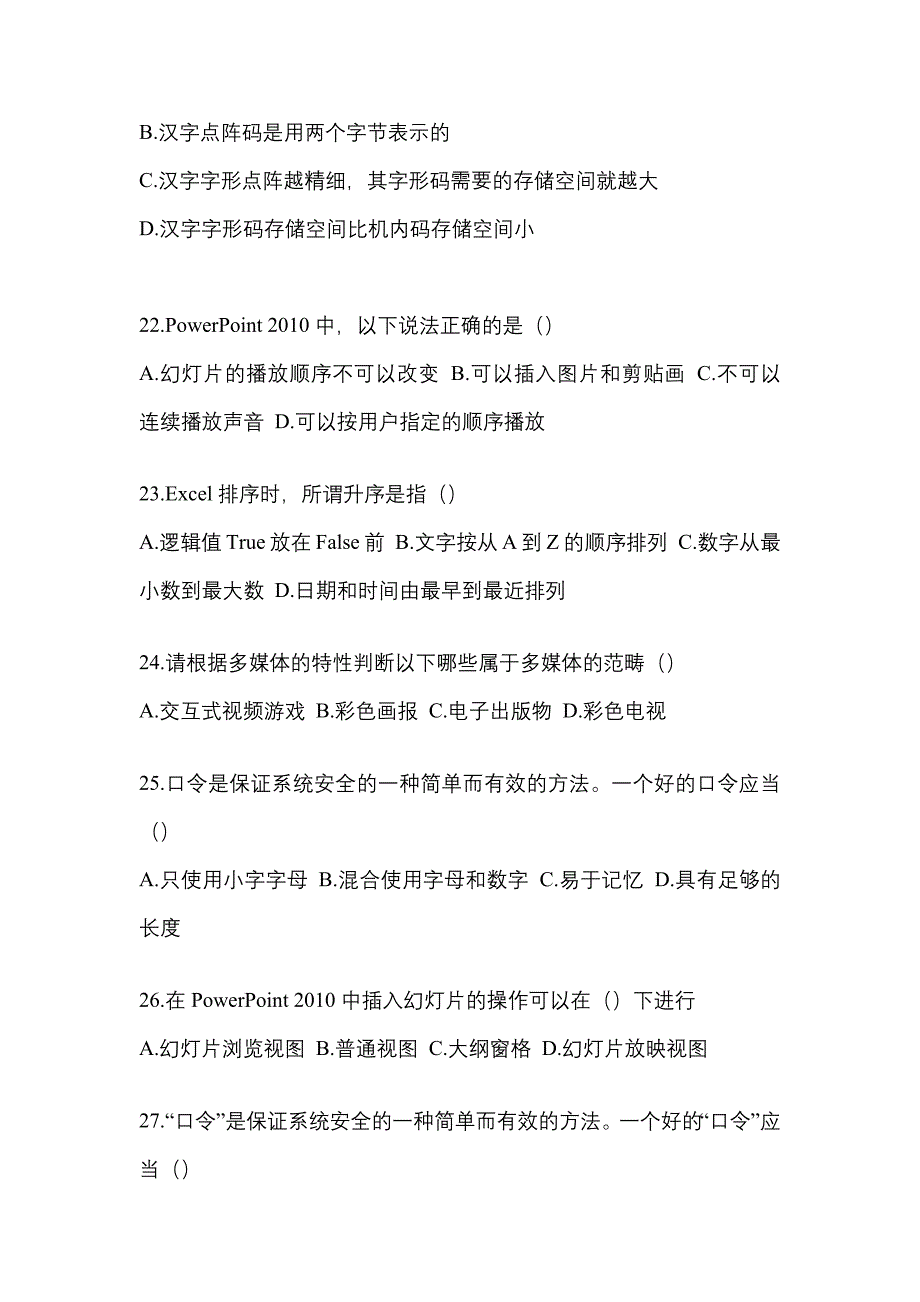 B.汉字点阵码是用两个字节表示的

C.汉字字形点阵越精细，其字形码需要的存储空间就越大

D.汉字字形码存储空间比机内码存储空间小

22.PowerPoint 2010 中，以下说法正确的是（）

A.幻灯片的播放顺序不可以改变 B.可以插入图片和剪贴画 C.不可以连续播放声音 D.可以按用户指定的顺序播放

23.Excel 排序时，所谓升序是指（）

A.逻辑值 True 放在 False 前 B.文字按从 A 到 Z 的顺序排列 C.数字从最小数到最大数 D.日期和时间由最早到最近排列

24.请根据多媒体的特性判断以下哪些属于多媒体的范畴（）

A.交互式视频游戏 B.彩色画报 C.电子出版物 D.彩色电视

25.口令是保证系统安全的一种简单而有效的方法。一个好的口令应当（）

A.只使用小字字母 B.混合使用字母和数字 C.易于记忆 D.具有足够的长度

26.在 PowerPoint 2010 中插入幻灯片的操作可以在（）下进行

A.幻灯片浏览视图 B.普通视图 C.大纲窗格 D.幻灯片放映视图

27.“口令”是保证系统安全的一种简单而有效的方法。一个好的“口令”应当（）